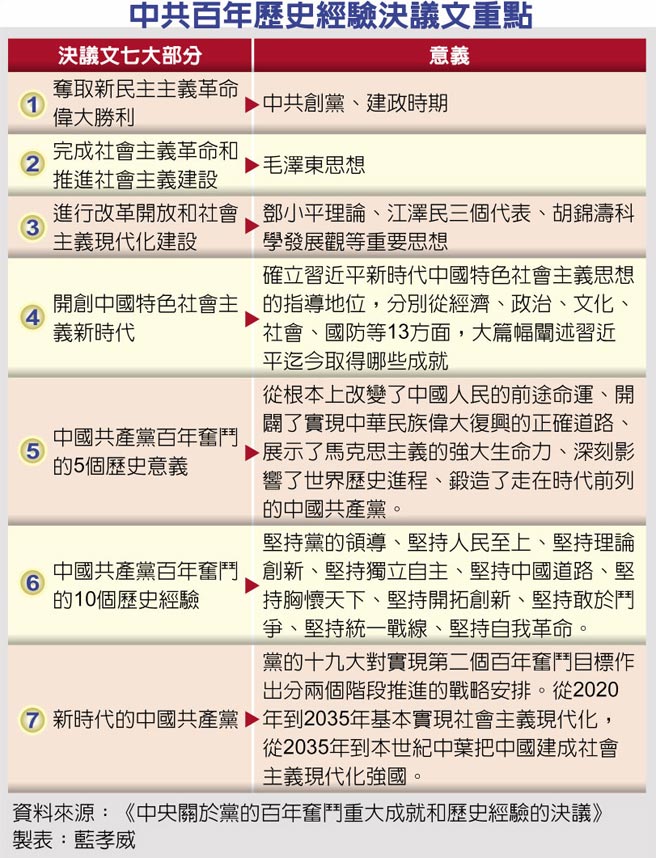 中共百年歷史經驗決議文重點

| 決議文七大部分 | 意義 |
|---|---|
| 1 奪取新民主主義革命偉大勝利 | 中共創黨、建政時期 |
| 2 完成社會主義革命和推進社會主義建設 | 毛澤東思想 |
| 3 進行改革開放和社會主義現代化建設 | 鄧小平理論、江澤民三個代表、胡錦濤科學發展觀等重要思想 |
| 4 開創中國特色社會主義新時代 | 確立習近平新時代中國特色社會主義思想的指導地位，分別從經濟、政治、文化、社會、國防等13方面，大篇幅闡述習近平迄今取得哪些成就 |
| 5 中國共產黨百年奮鬥的5個歷史意義 | 從根本上改變了中國人民的前途命運、開闢了實現中華民族偉大復興的正確道路、展示了馬克思主義的強大生命力、深刻影響了世界歷史進程、鍛造了走在時代前列的中國共產黨。 |
| 6 中國共產黨百年奮鬥的10個歷史經驗 | 堅持黨的領導、堅持人民至上、堅持理論創新、堅持獨立自主、堅持中國道路、堅持胸懷天下、堅持開拓創新、堅持敢於鬥爭、堅持統一戰線、堅持自我革命。 |
| 7 新時代的中國共產黨 | 黨的十九大對實現第二個百年奮鬥目標作出分兩個階段推進的戰略安排。從2020年到2035年基本實現社會主義現代化，從2035年到本世紀中葉把中國建成社會主義現代化強國。 |

資料來源：《中央關於黨的百年奮鬥重大成就和歷史經驗的決議》
製表：藍孝威